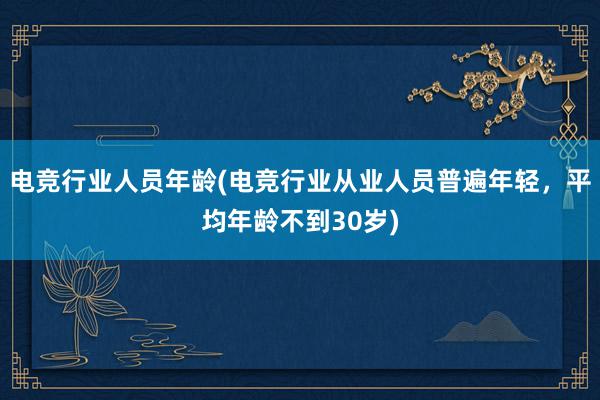 电竞行业人员年龄(电竞行业从业人员普遍年轻，平均年龄不到30岁)